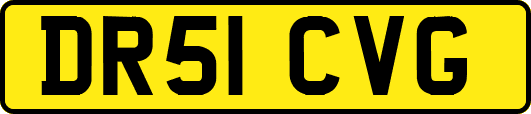 DR51 CVG